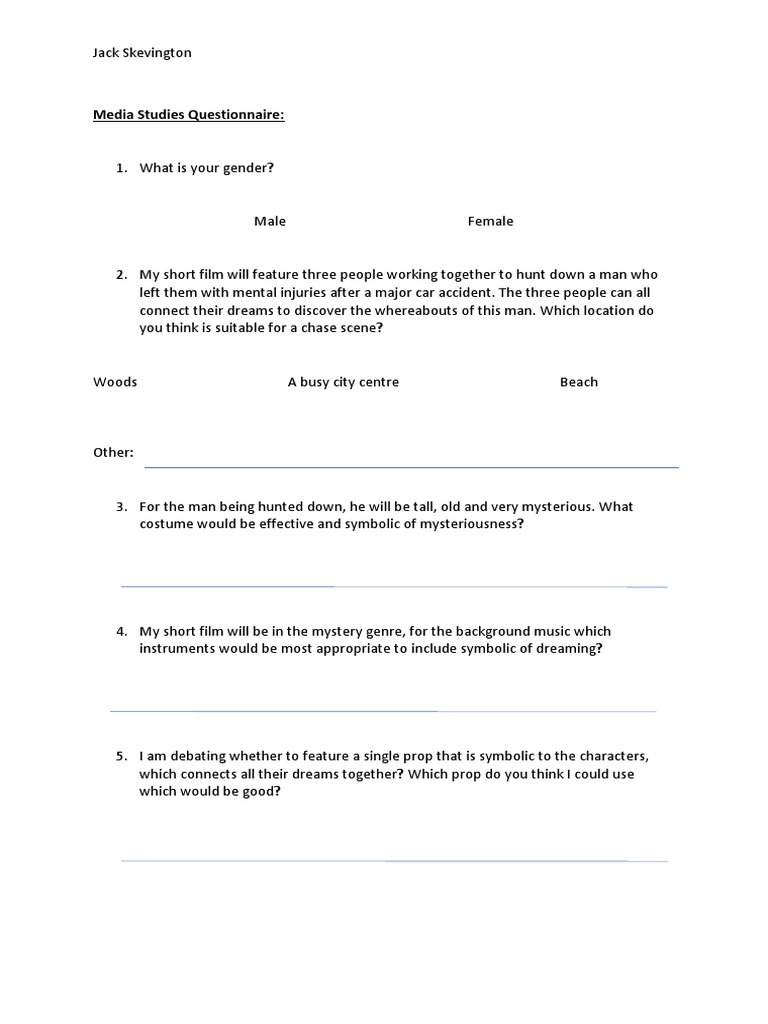 Jack Skevington

Media Studies Questionnaire:

1. What is your gender?

Male Female

2. My short film will feature three people working together to hunt down a man who left them with mental injuries after a major car accident. The three people can all connect their dreams to discover the whereabouts of this man. Which location do you think is suitable for a chase scene?

Woods A busy city centre Beach

Other:

3. For the man being hunted down, he will be tall, old and very mysterious. What costume would be effective and symbolic of mysteriousness?

4. My short film will be in the mystery genre, for the background music which instruments would be most appropriate to include symbolic of dreaming?

5. I am debating whether to feature a single prop that is symbolic to the characters, which connects all their dreams together? Which prop do you think I could use which would be good?